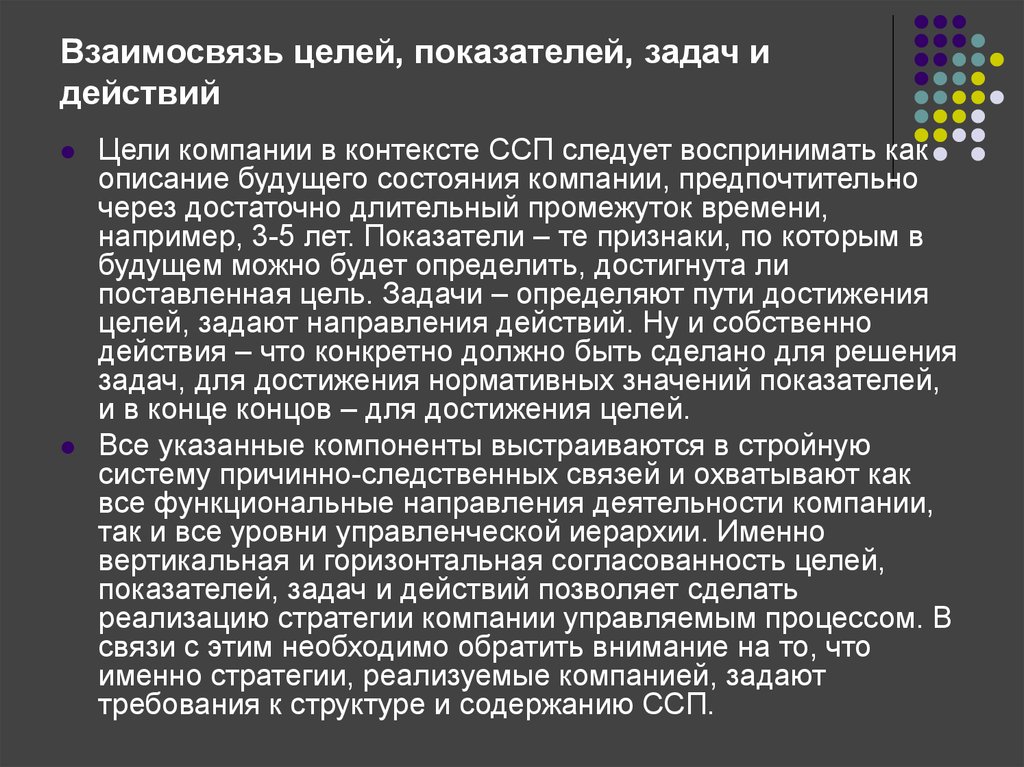 Взаимосвязь целей, показателей, задач и действий

Цели компании в контексте ССП следует воспринимать как описание будущего состояния компании, предпочтительно через достаточно длительный промежуток времени, например, 3-5 лет. Показатели – те признаки, по которым в будущем можно будет определить, достигнута ли поставленная цель. Задачи – определяют пути достижения целей, задают направления действий. Ну и собственно действия – что конкретно должно быть сделано для решения задач, для достижения нормативных значений показателей, и в конце концов – для достижения целей.

Все указанные компоненты выстраиваются в стройную систему причинно-следственных связей и охватывают как все функциональные направления деятельности компании, так и все уровни управленческой иерархии. Именно вертикальная и горизонтальная согласованность целей, показателей, задач и действий позволяет сделать реализацию стратегии компании управляемым процессом. В связи с этим необходимо обратить внимание на то, что именно стратегии, реализуемые компанией, задают требования к структуре и содержанию ССП.